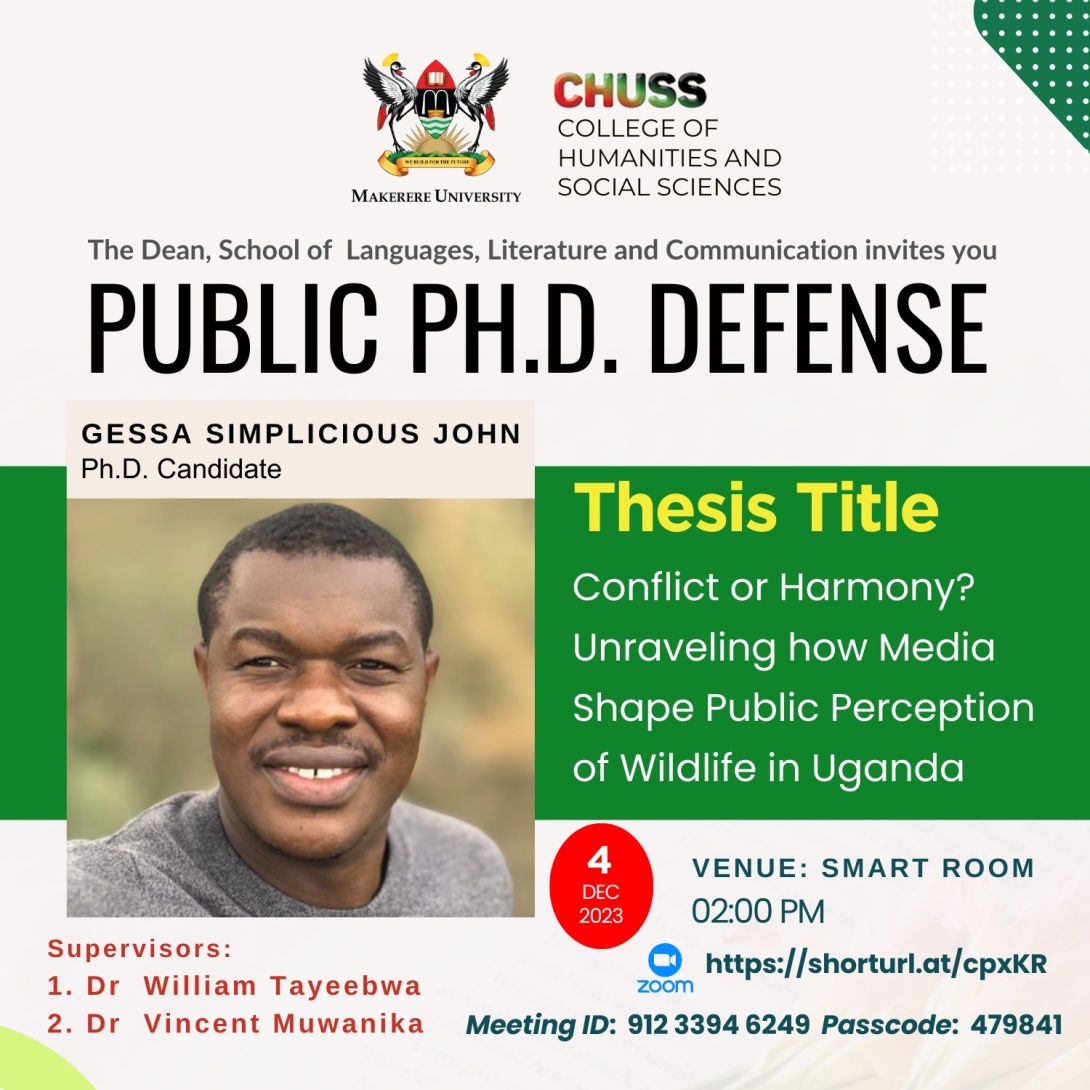 WE BUILD FOR THE FUTURE
MAKERERE UNIVERSITY

CHUSS
COLLEGE OF HUMANITIES AND SOCIAL SCIENCES

The Dean, School of Languages, Literature and Communication invites you

PUBLIC PH.D. DEFENSE

GESSA SIMPLICIOUS JOHN
Ph.D. Candidate

Thesis Title

Conflict or Harmony? Unraveling how Media Shape Public Perception of Wildlife in Uganda

4
DEC
2023

VENUE: SMART ROOM
02:00 PM

zoom
https://shorturl.at/cpxKR

Meeting ID: 912 3394 6249 Passcode: 479841

Supervisors:
1. Dr William Tayeebwa
2. Dr Vincent Muwanika